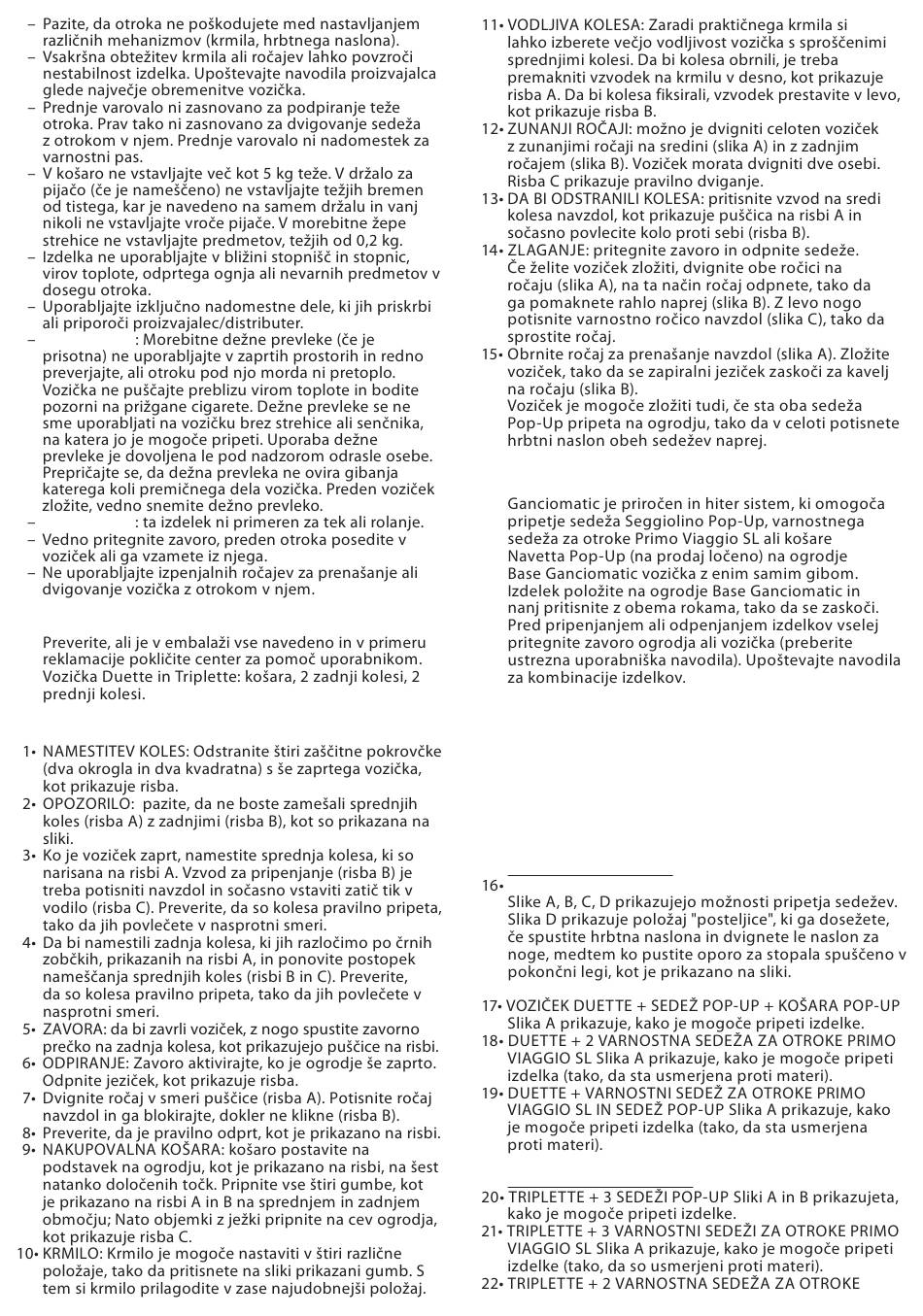 – Pazite, da otroka ne poškodujete med nastavljanjem različnih mehanizmov (krmila, hrbtnega naslona).
– Vsakršna obtežitev krmila ali ročajev lahko povzroči nestabilnost izdelka. Upoštevajte navodila proizvajalca glede največje obremenitve vozička.
– Prednje varovalo ni zasnovano za podpiranje teže otroka. Prav tako ni zasnovano za dvigovanje sedeža z otrokom v njem. Prednje varovalo ni nadomestek za varnostni pas.
– V košaro ne vstavljajte več kot 5 kg teže. V držalo za pijačo (če je nameščeno) ne vstavljajte težjih bremen od tistega, kar je navedeno na samem držalu in vanj nikoli ne vstavljajte vroče pijače. V morebitne žepe strehice ne vstavljajte predmetov, težjih od 0,2 kg.
– Izdelka ne uporabljajte v bližini stopnišč in stopnic, virov toplote, odprtega ognja ali nevarnih predmetov v dosegu otroka.
– Uporabljajte izključno nadomestne dele, ki jih priskrbi ali priporoči proizvajalec/distributer.
– : Morebitne dežne prevleke (če je prisotna) ne uporabljajte v zaprtih prostorih in redno preverjajte, ali otroku pod njo morda ni pretoplo. Vozička ne puščajte preblizu virom toplote in bodite pozorni na prižgane cigarete. Dežne prevleke se ne sme uporabljati na vozičku brez strehice ali senčnika, na katera jo je mogoče pripeti. Uporaba dežne prevleke je dovoljena le pod nadzorom odrasle osebe. Prepričajte se, da dežna prevleka ne ovira gibanja katerega koli premičnega dela vozička. Preden voziček zložite, vedno snemite dežno prevleko.
– : ta izdelek ni primeren za tek ali rolanje.
– Vedno pritegnite zavoro, preden otroka posedite v voziček ali ga vzamete iz njega.
– Ne uporabljajte izpenjalnih ročajev za prenašanje ali dvigovanje vozička z otrokom v njem.

Preverite, ali je v embalaži vse navedeno in v primeru reklamacije pokličite center za pomoč uporabnikom. Vozička Duette in Triplette: košara, 2 zadnji kolesi, 2 prednji kolesi.

1• NAMESTITEV KOLES: Odstranite štiri zaščitne pokrovčke (dva okrogla in dva kvadratna) s še zaprtega vozička, kot prikazuje risba.
2• OPOZORILO: pazite, da ne boste zamešali sprednjih koles (risba A) z zadnjimi (risba B), kot so prikazana na sliki.
3• Ko je voziček zaprt, namestite sprednja kolesa, ki so narisana na risbi A. Vzvod za pripenjanje (risba B) je treba potisniti navzdol in sočasno vstaviti zatič tik v vodilo (risba C). Preverite, da so kolesa pravilno pripeta, tako da jih povlečete v nasprotni smeri.
4• Da bi namestili zadnja kolesa, ki jih razločimo po črnih zobčkih, prikazanih na risbi A, in ponovite postopek nameščanja sprednjih koles (risbi B in C). Preverite, da so kolesa pravilno pripeta, tako da jih povlečete v nasprotni smeri.
5• ZAVORA: da bi zavrli voziček, z nogo spustite zavorno prečko na zadnja kolesa, kot prikazujejo puščice na risbi.
6• ODPIRANJE: Zavoro aktivirajte, ko je ogrodje še zaprto. Odpnite jeziček, kot prikazuje risba.
7• Dvignite ročaj v smeri puščice (risba A). Potisnite ročaj navzdol in ga blokirajte, dokler ne klikne (risba B).
8• Preverite, da je pravilno odprt, kot je prikazano na risbi.
9• NAKUPOVALNA KOŠARA: košaro postavite na podstavek na ogrodju, kot je prikazano na risbi, na šest natanko določenih točk. Pripnite vse štiri gumbe, kot je prikazano na risbi A in B na sprednjem in zadnjem območju; Nato objemki z ježki pripnite na cev ogrodja, kot prikazuje risba C.
10• KRMILO: Krmilo je mogoče nastaviti v štiri različne položaje, tako da pritisnete na sliki prikazani gumb. S tem si krmilo prilagodite v zase najudobnejši položaj.
11• VODLJIVA KOLESA: Zaradi praktičnega krmila si lahko izberete večjo vodljivost vozička s sproščenimi sprednjimi kolesi. Da bi kolesa obrnili, je treba premakniti vzvodek na krmilu v desno, kot prikazuje risba A. Da bi kolesa fiksirali, vzvodek prestavite v levo, kot prikazuje risba B.
12• ZUNANJI ROČAJI: možno je dvigniti celoten voziček z zunanjimi ročaji na sredini (slika A) in z zadnjim ročajem (slika B). Voziček morata dvigniti dve osebi. Risba C prikazuje pravilno dviganje.
13• DA BI ODSTRANILI KOLESA: pritisnite vzvod na sredi kolesa navzdol, kot prikazuje puščica na risbi A in sočasno povlecite kolo proti sebi (risba B).
14• ZLAGANJE: pritegnite zavoro in odpnite sedeže. Če želite voziček zložiti, dvignite obe ročici na ročaju (slika A), na ta način ročaj odpnete, tako da ga pomaknete rahlo naprej (slika B). Z levo nogo potisnite varnostno ročico navzdol (slika C), tako da sprostite ročaj.
15• Obrnite ročaj za prenašanje navzdol (slika A). Zložite voziček, tako da se zapiralni jeziček zaskoči za kavelj na ročaju (slika B).
Voziček je mogoče zložiti tudi, če sta oba sedeža Pop-Up pripeta na ogrodju, tako da v celoti potisnete hrbtni naslon obeh sedežev naprej.

Ganciomatic je priročen in hiter sistem, ki omogoča pripetje sedeža Seggiolino Pop-Up, varnostnega sedeža za otroke Primo Viaggio SL ali košare Navetta Pop-Up (na prodaj ločeno) na ogrodje Base Ganciomatic vozička z enim samim gibom. Izdelek položite na ogrodje Base Ganciomatic in nanj pritisnite z obema rokama, tako da se zaskoči. Pred pripenjanjem ali odpenjanjem izdelkov vselej pritegnite zavoro ogrodja ali vozička (preberite ustrezna uporabniška navodila). Upoštevajte navodila za kombinacije izdelkov.

16•
Slike A, B, C, D prikazujejo možnosti pripetja sedežev. Slika D prikazuje položaj "posteljice", ki ga dosežete, če spustite hrbtna naslona in dvignete le naslon za noge, medtem ko pustite oporo za stopala spuščeno v pokončni legi, kot je prikazano na sliki.

17• VOZIČEK DUETTE + SEDEŽ POP-UP + KOŠARA POP-UP Slika A prikazuje, kako je mogoče pripeti izdelke.
18• DUETTE + 2 VARNOSTNA SEDEŽA ZA OTROKE PRIMO VIAGGIO SL Slika A prikazuje, kako je mogoče pripeti izdelka (tako, da sta usmerjena proti materi).
19• DUETTE + VARNOSTNI SEDEŽ ZA OTROKE PRIMO VIAGGIO SL IN SEDEŽ POP-UP Slika A prikazuje, kako je mogoče pripeti izdelka (tako, da sta usmerjena proti materi).

20• TRIPLETTE + 3 SEDEŽI POP-UP Sliki A in B prikazujeta, kako je mogoče pripeti izdelke.
21• TRIPLETTE + 3 VARNOSTNI SEDEŽI ZA OTROKE PRIMO VIAGGIO SL Slika A prikazuje, kako je mogoče pripeti izdelke (tako, da so usmerjeni proti materi).
22• TRIPLETTE + 2 VARNOSTNA SEDEŽA ZA OTROKE